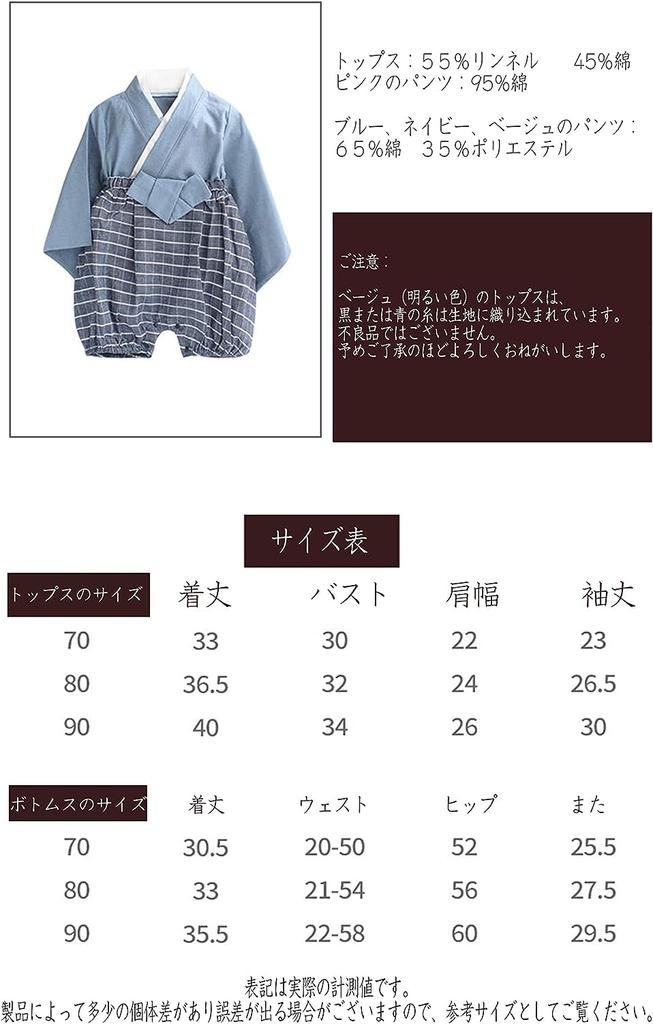 トップス：５５%リンネル　45%綿
ピンクのパンツ：95%綿

ブルー、ネイビー、ベージュのパンツ：
６５%綿　３５%ポリエステル

ご注意：

ベージュ（明るい色）のトップスは、
黒または青の糸は生地に織り込まれています。
不良品ではございません。
予めご了承のほどよろしくおねがいします。

サイズ表

| トップスのサイズ | 着丈 | バスト | 肩幅 | 袖丈 |
|---|---|---|---|---|
| 70 | 33 | 30 | 22 | 23 |
| 80 | 36.5 | 32 | 24 | 26.5 |
| 90 | 40 | 34 | 26 | 30 |

| ボトムスのサイズ | 着丈 | ウェスト | ヒップ | また |
|---|---|---|---|---|
| 70 | 30.5 | 20-50 | 52 | 25.5 |
| 80 | 33 | 21-54 | 56 | 27.5 |
| 90 | 35.5 | 22-58 | 60 | 29.5 |

表記は実際の計測値です。
製品によって多少の個体差があり誤差が出る場合がございますので、参考サイズとしてご覧ください。